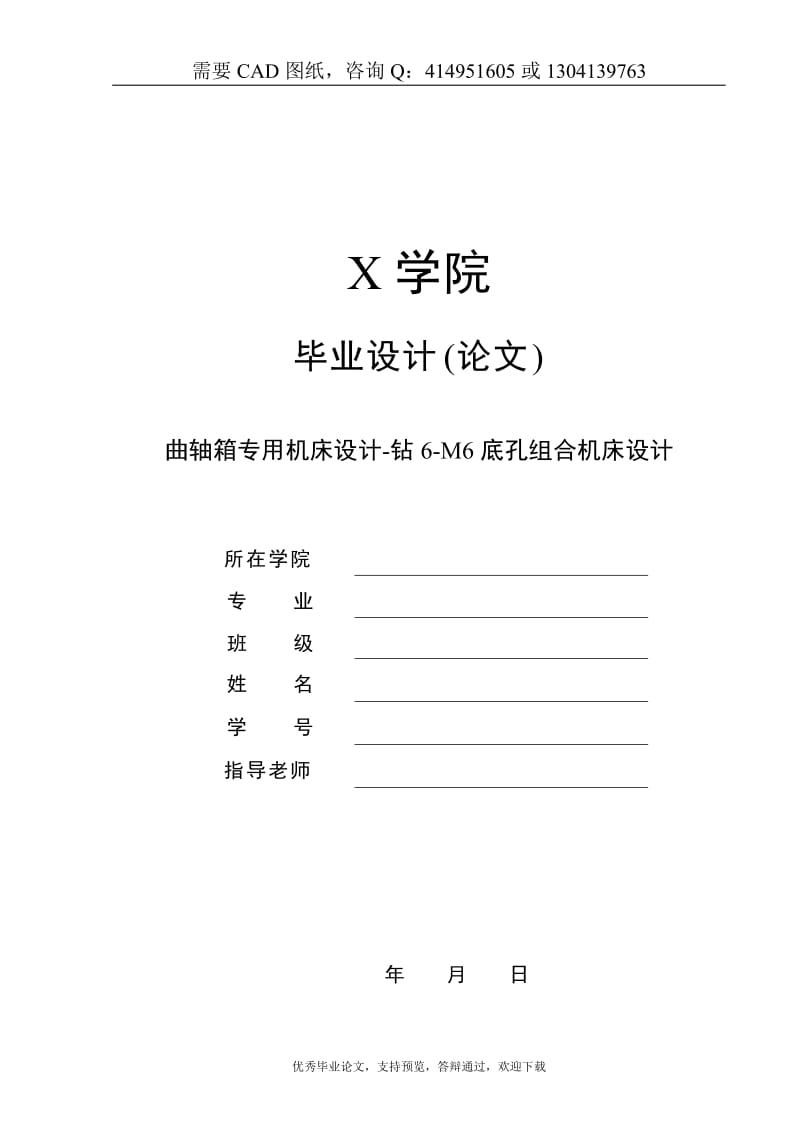 需要 CAD 图纸，咨询 Q：414951605 或 1304139763

X 学院

毕业设计(论文)

曲轴箱专用机床设计-钻 6-M6 底孔组合机床设计

所在学院

专　　业

班　　级

姓　　名

学　　号

指导老师

年　　月　　日

优秀毕业论文，支持预览，答辩通过，欢迎下载